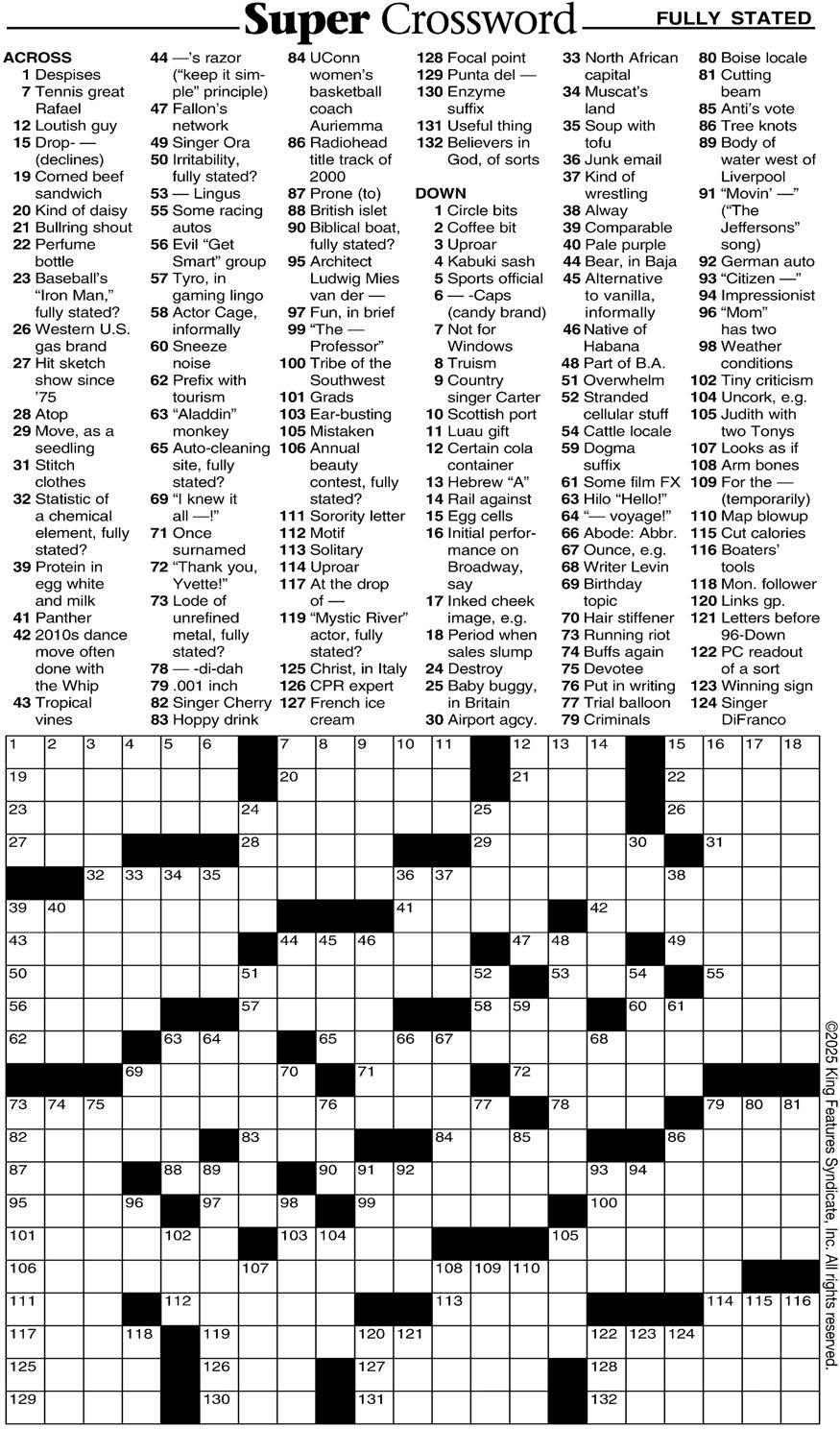 Super Crossword FULLY STATED

ACROSS
1 Despises
7 Tennis great Rafael
12 Loutish guy
15 Drop- — (declines)
19 Corned beef sandwich
20 Kind of daisy
21 Bullring shout
22 Perfume bottle
23 Baseball's "Iron Man," fully stated?
26 Western U.S. gas brand
27 Hit sketch show since '75
28 Atop
29 Move, as a seedling
31 Stitch clothes
32 Statistic of a chemical element, fully stated?
39 Protein in egg white and milk
41 Panther
42 2010s dance move often done with the Whip
43 Tropical vines
44 —'s razor ("keep it simple" principle)
47 Fallon's network
49 Singer Ora
50 Irritability, fully stated?
53 — Lingus
55 Some racing autos
56 Evil "Get Smart" group
57 Tyro, in gaming lingo
58 Actor Cage, informally
60 Sneeze noise
62 Prefix with tourism
63 "Aladdin" monkey
65 Auto-cleaning site, fully stated?
69 "I knew it all —!"
71 Once surnamed
72 "Thank you, Yvette!"
73 Lode of unrefined metal, fully stated?
78 — -di-dah
79 .001 inch
82 Singer Cherry
83 Hoppy drink
84 UConn women's basketball coach Auriemma
86 Radiohead title track of 2000
87 Prone (to)
88 British islet
90 Biblical boat, fully stated?
95 Architect Ludwig Mies van der —
97 Fun, in brief
99 "The — Professor"
100 Tribe of the Southwest
101 Grads
103 Ear-busting
105 Mistaken
106 Annual beauty contest, fully stated?
111 Sorority letter
112 Motif
113 Solitary
114 Uproar
117 At the drop of —
119 "Mystic River" actor, fully stated?
125 Christ, in Italy
126 CPR expert
127 French ice cream
128 Focal point
129 Punta del —
130 Enzyme suffix
131 Useful thing
132 Believers in God, of sorts

DOWN
1 Circle bits
2 Coffee bit
3 Uproar
4 Kabuki sash
5 Sports official
6 — -Caps (candy brand)
7 Not for Windows
8 Truism
9 Country singer Carter
10 Scottish port
11 Luau gift
12 Certain cola container
13 Hebrew "A"
14 Rail against
15 Egg cells
16 Initial performance on Broadway, say
17 Inked cheek image, e.g.
18 Period when sales slump
24 Destroy
25 Baby buggy, in Britain
30 Airport agcy.
33 North African capital
34 Muscat's land
35 Soup with tofu
36 Junk email
37 Kind of wrestling
38 Alway
39 Comparable
40 Pale purple
44 Bear, in Baja
45 Alternative to vanilla, informally
46 Native of Habana
48 Part of B.A.
51 Overwhelm
52 Stranded cellular stuff
54 Cattle locale
59 Dogma suffix
61 Some film FX
63 Hilo "Hello!"
64 "— voyage!"
66 Abode: Abbr.
67 Ounce, e.g.
68 Writer Levin
69 Birthday topic
70 Hair stiffener
73 Running riot
74 Buffs again
75 Devotee
76 Put in writing
77 Trial balloon
79 Criminals
80 Boise locale
81 Cutting beam
85 Anti's vote
86 Tree knots
89 Body of water west of Liverpool
91 "Movin' —" ("The Jeffersons" song)
92 German auto
93 "Citizen —"
94 Impressionist
96 "Mom" has two
98 Weather conditions
102 Tiny criticism
104 Uncork, e.g.
105 Judith with two Tonys
107 Looks as if
108 Arm bones
109 For the — (temporarily)
110 Map blowup
115 Cut calories
116 Boaters' tools
118 Mon. follower
120 Links gp.
121 Letters before 96-Down
122 PC readout of a sort
123 Winning sign
124 Singer DiFranco

1 2 3 4 5 6 7 8 9 10 11 12 13 14 15 16 17 18 19 20 21 22 23 24 25 26 27 28 29 30 31 32 33 34 35 36 37 38 39 40 41 42 43 44 45 46 47 48 49 50 51 52 53 54 55 56 57 58 59 60 61 62 63 64 65 66 67 68 69 70 71 72 73 74 75 76 77 78 79 80 81 82 83 84 85 86 87 88 89 90 91 92 93 94 95 96 97 98 99 100 101 102 103 104 105 106 107 108 109 110 111 112 113 114 115 116 117 118 119 120 121 122 123 124 125 126 127 128 129 130 131 132

©2025 King Features Syndicate, Inc. All rights reserved.